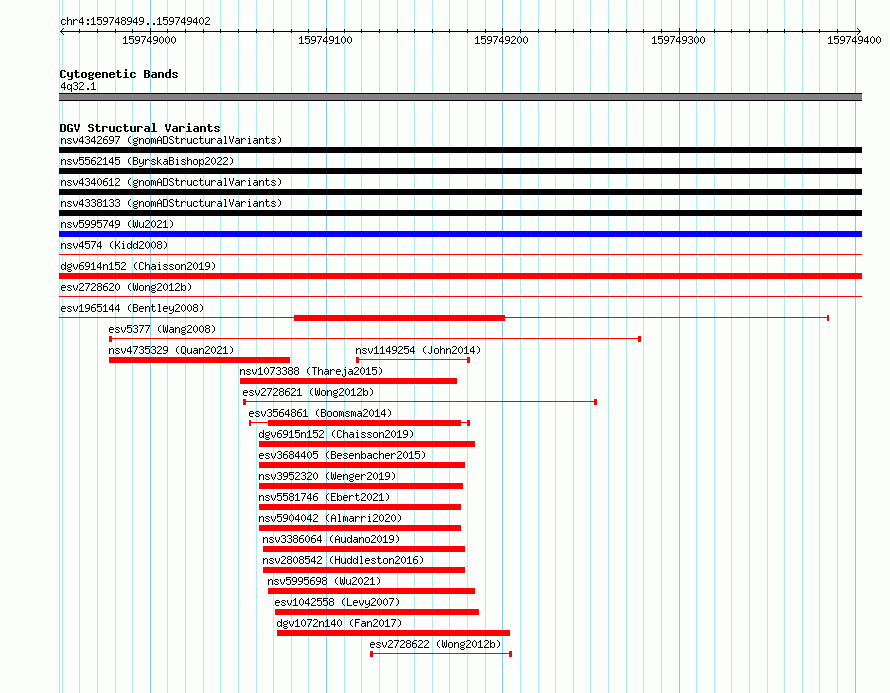 chr4:159748949..159749402

159749000 159749100 159749200 159749300 159749400

Cytogenetic Bands
4q32.1

DGV Structural Variants
nsv4342697 (gnomADStructuralVariants)
nsv5562145 (ByrskaBishop2022)
nsv4340612 (gnomADStructuralVariants)
nsv4338133 (gnomADStructuralVariants)
nsv5995749 (Wu2021)
nsv4574 (Kidd2008)
dgv6914n152 (Chaisson2019)
esv2728620 (Wong2012b)
esv1965144 (Bentley2008)
esv5377 (Wang2008)
nsv4735329 (Quan2021)
nsv1149254 (John2014)
nsv1073388 (Thareja2015)
esv2728621 (Wong2012b)
esv3564861 (Boomsma2014)
dgv6915n152 (Chaisson2019)
esv3684405 (Besenbacher2015)
nsv3952320 (Wenger2019)
nsv5581746 (Ebert2021)
nsv5904042 (Almarri2020)
nsv3386064 (Audano2019)
nsv2808542 (Huddleston2016)
nsv5995698 (Wu2021)
esv1042558 (Levy2007)
dgv1072n140 (Fan2017)
esv2728622 (Wong2012b)